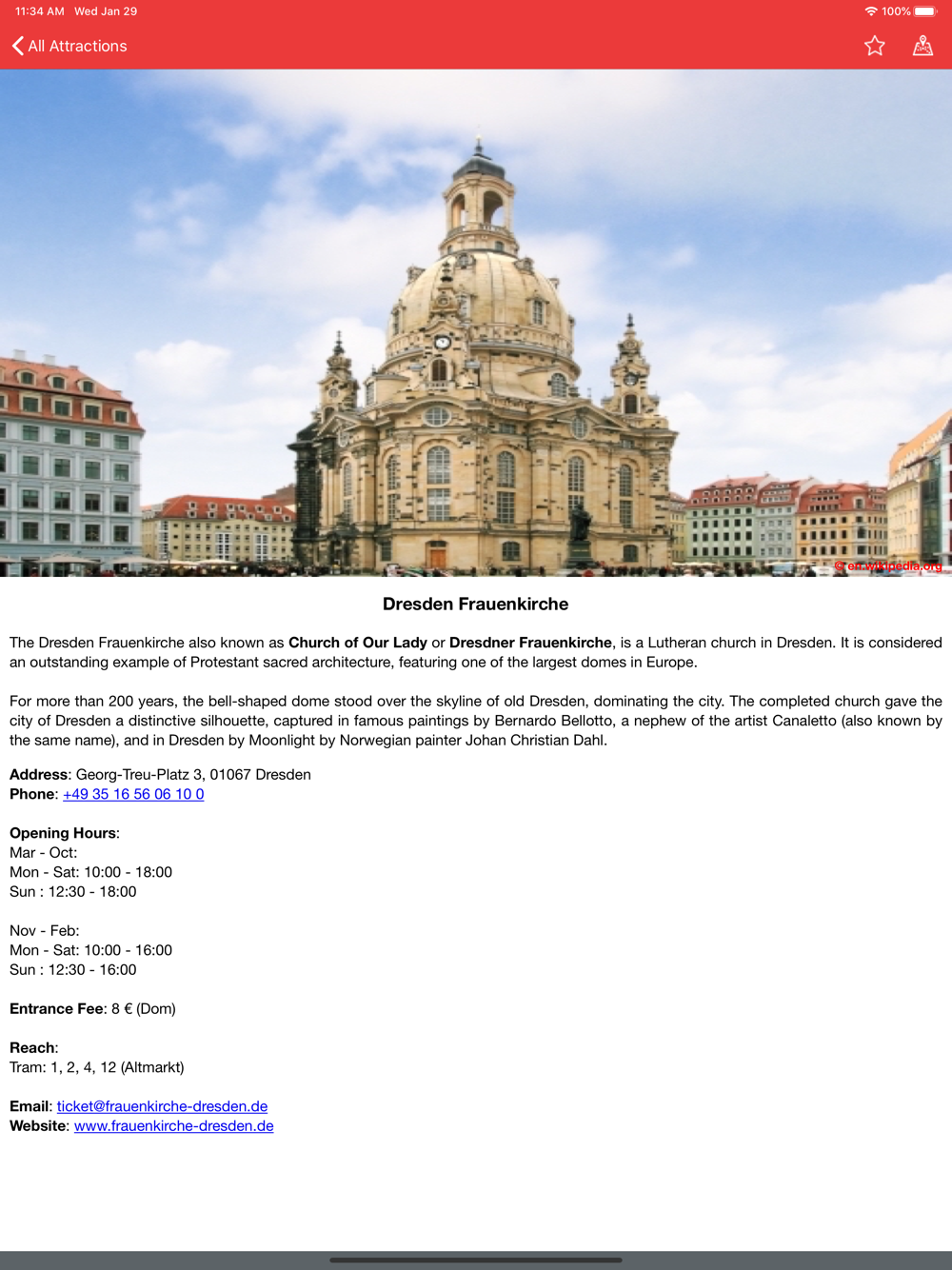 11:34 AM Wed Jan 29

100%

All Attractions

© en.wikipedia.org

Dresden Frauenkirche

The Dresden Frauenkirche also known as Church of Our Lady or Dresdner Frauenkirche, is a Lutheran church in Dresden. It is considered an outstanding example of Protestant sacred architecture, featuring one of the largest domes in Europe.

For more than 200 years, the bell-shaped dome stood over the skyline of old Dresden, dominating the city. The completed church gave the city of Dresden a distinctive silhouette, captured in famous paintings by Bernardo Bellotto, a nephew of the artist Canaletto (also known by the same name), and in Dresden by Moonlight by Norwegian painter Johan Christian Dahl.

Address: Georg-Treu-Platz 3, 01067 Dresden
Phone: +49 35 16 56 06 10 0

Opening Hours:
Mar - Oct:
Mon - Sat: 10:00 - 18:00
Sun : 12:30 - 18:00

Nov - Feb:
Mon - Sat: 10:00 - 16:00
Sun : 12:30 - 16:00

Entrance Fee: 8 € (Dom)

Reach:
Tram: 1, 2, 4, 12 (Altmarkt)

Email: ticket@frauenkirche-dresden.de
Website: www.frauenkirche-dresden.de